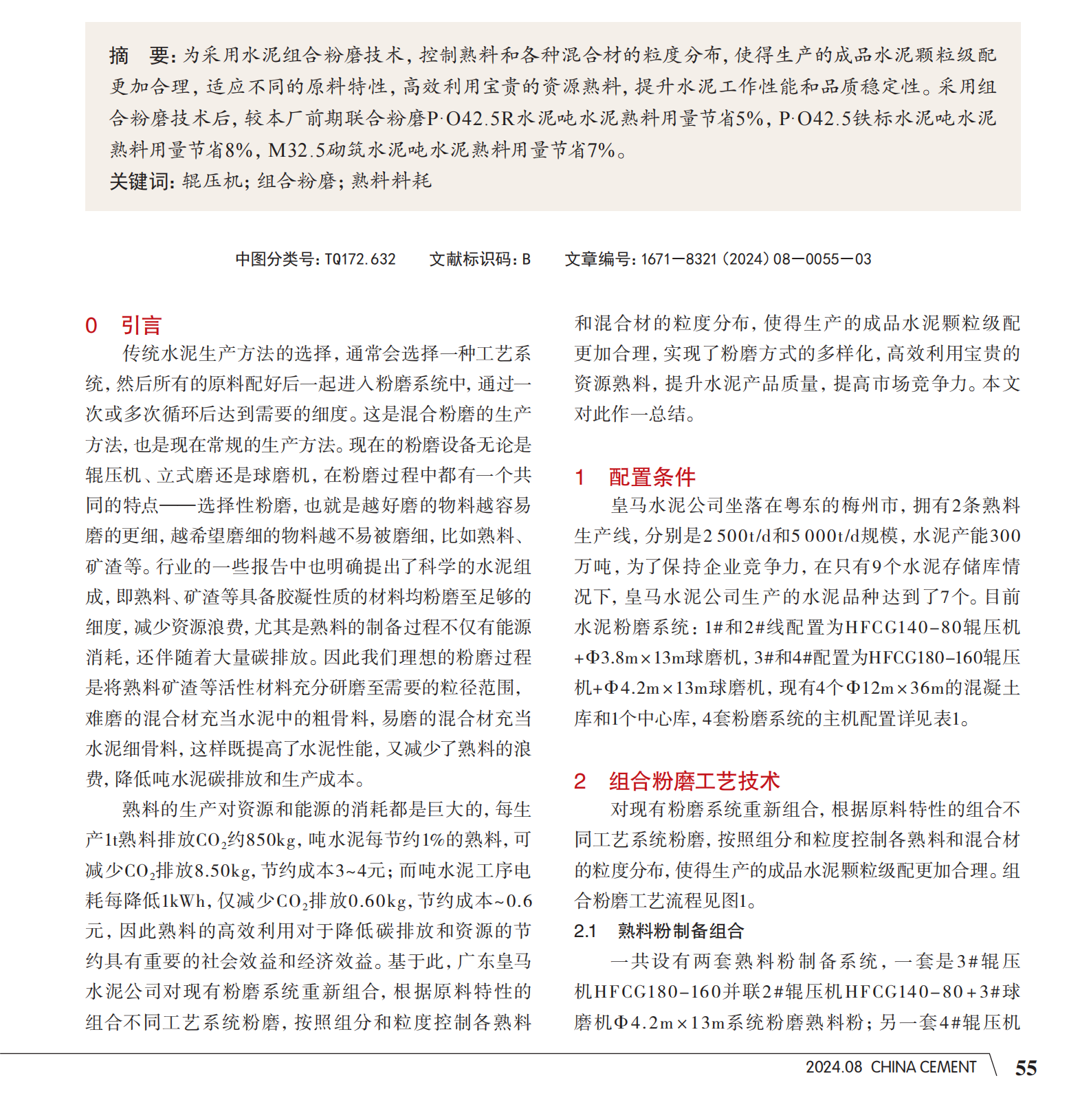 摘　要：为采用水泥组合粉磨技术，控制熟料和各种混合材的粒度分布，使得生产的成品水泥颗粒级配更加合理，适应不同的原料特性，高效利用宝贵的资源熟料，提升水泥工作性能和品质稳定性。采用组合粉磨技术后，较本厂前期联合粉磨P·O42.5R水泥吨水泥熟料用量节省5%，P·O42.5铁标水泥吨水泥熟料用量节省8%，M32.5砌筑水泥吨水泥熟料用量节省7%。
关键词：辊压机；组合粉磨；熟料料耗

中图分类号：TQ172.632　　文献标识码：B　　文章编号：1671—8321（2024）08—0055—03

0　引言

传统水泥生产方法的选择，通常会选择一种工艺系统，然后所有的原料配好后一起进入粉磨系统中，通过一次或多次循环后达到需要的细度。这是混合粉磨的生产方法，也是现在常规的生产方法。现在的粉磨设备无论是辊压机、立式磨还是球磨机，在粉磨过程中都有一个共同的特点——选择性粉磨，也就是越好磨的物料越容易磨的更细，越希望磨细的物料越不易被磨细，比如熟料、矿渣等。行业的一些报告中也明确提出了科学的水泥组成，即熟料、矿渣等具备胶凝性质的材料均粉磨至足够的细度，减少资源浪费，尤其是熟料的制备过程不仅有能源消耗，还伴随着大量碳排放。因此我们理想的粉磨过程是将熟料矿渣等活性材料充分研磨至需要的粒径范围，难磨的混合材充当水泥中的粗骨料，易磨的混合材充当水泥细骨料，这样既提高了水泥性能，又减少了熟料的浪费，降低吨水泥碳排放和生产成本。

熟料的生产对资源和能源的消耗都是巨大的，每生产1t熟料排放$CO_2$约850kg，吨水泥每节约1%的熟料，可减少$CO_2$排放8.50kg，节约成本3~4元；而吨水泥工序电耗每降低1kWh，仅减少$CO_2$排放0.60kg，节约成本~0.6元，因此熟料的高效利用对于降低碳排放和资源的节约具有重要的社会效益和经济效益。基于此，广东皇马水泥公司对现有粉磨系统重新组合，根据原料特性的组合不同工艺系统粉磨，按照组分和粒度控制各熟料和混合材的粒度分布，使得生产的成品水泥颗粒级配更加合理，实现了粉磨方式的多样化，高效利用宝贵的资源熟料，提升水泥产品质量，提高市场竞争力。本文对此作一总结。

1　配置条件

皇马水泥公司坐落在粤东的梅州市，拥有2条熟料生产线，分别是2 500t/d和5 000t/d规模，水泥产能300万吨，为了保持企业竞争力，在只有9个水泥存储库情况下，皇马水泥公司生产的水泥品种达到了7个。目前水泥粉磨系统：1#和2#线配置为HFCG140-80辊压机+Φ3.8m×13m球磨机，3#和4#配置为HFCG180-160辊压机+Φ4.2m×13m球磨机，现有4个Φ12m×36m的混凝土库和1个中心库，4套粉磨系统的主机配置详见表1。

2　组合粉磨工艺技术

对现有粉磨系统重新组合，根据原料特性的组合不同工艺系统粉磨，按照组分和粒度控制各熟料和混合材的粒度分布，使得生产的成品水泥颗粒级配更加合理。组合粉磨工艺流程见图1。

2.1　熟料粉制备组合

一共设有两套熟料粉制备系统，一套是3#辊压机HFCG180-160并联2#辊压机HFCG140-80+3#球磨机Φ4.2m×13m系统粉磨熟料粉；另一套4#辊压机

2024.08 CHINA CEMENT　55